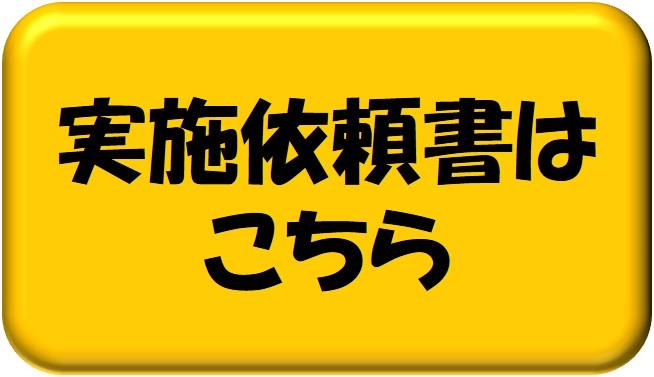 実施依頼書は
こちら